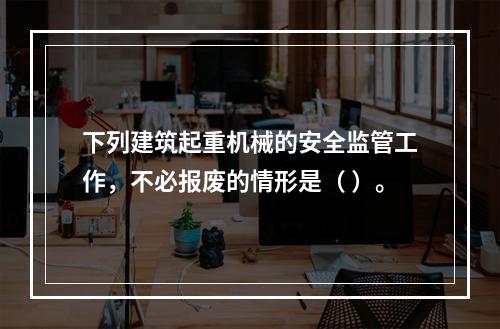 下列建筑起重机械的安全监管工作，不必报废的情形是（）。